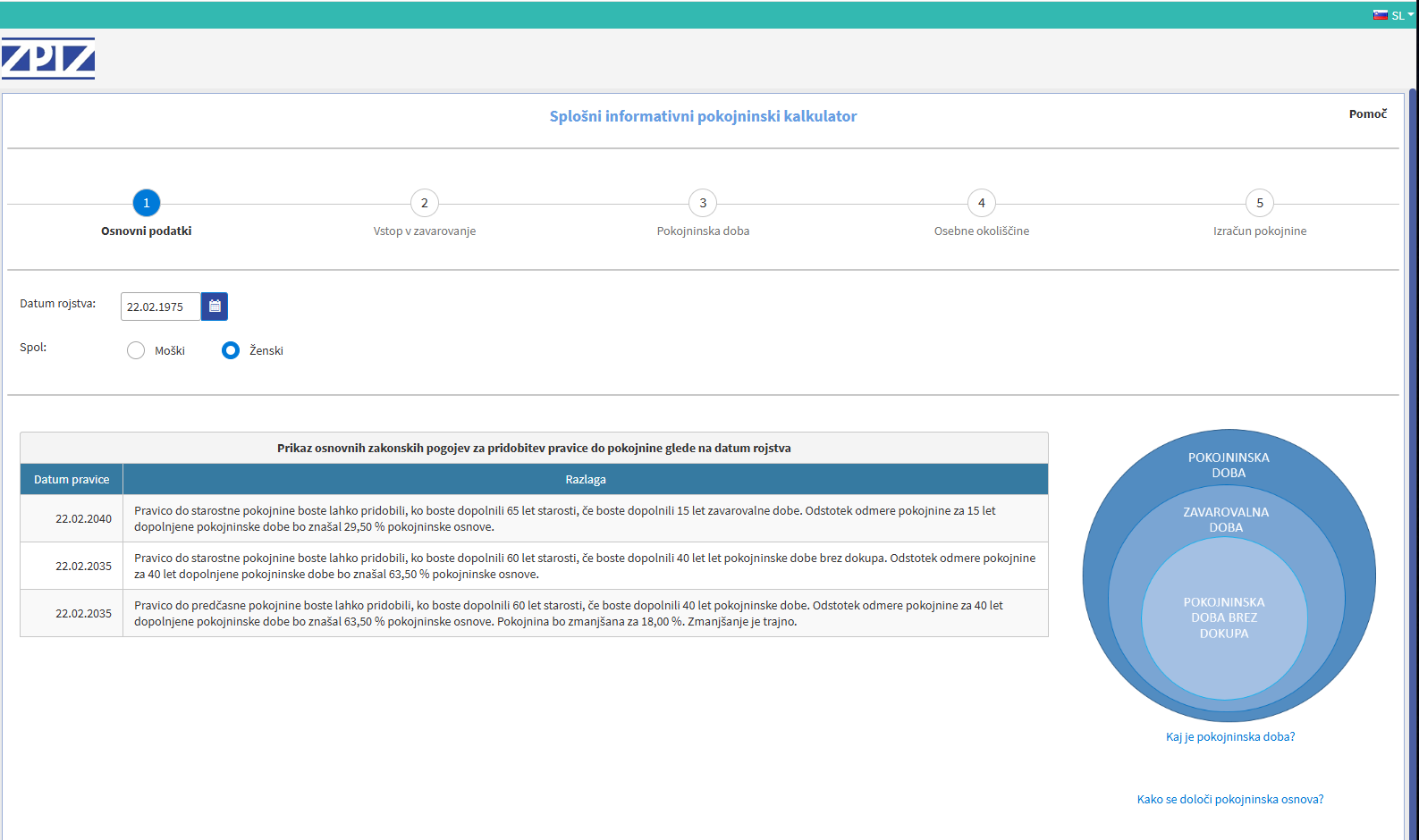 SL

ZPIZ

Splošni informativni pokojninski kalkulator

Pomoč

1
Osnovni podatki

2
Vstop v zavarovanje

3
Pokojninska doba

4
Osebne okoliščine

5
Izračun pokojnine

Datum rojstva: 22.02.1975

Spol: Moški Ženski

Prikaz osnovnih zakonskih pogojev za pridobitev pravice do pokojnine glede na datum rojstva

| Datum pravice | Razlaga |
|---|---|
| 22.02.2040 | Pravico do starostne pokojnine boste lahko pridobili, ko boste dopolnili 65 let starosti, če boste dopolnili 15 let zavarovalne dobe. Odstotek odmere pokojnine za 15 let dopolnjene pokojninske dobe bo znašal 29,50 % pokojninske osnove. |
| 22.02.2035 | Pravico do starostne pokojnine boste lahko pridobili, ko boste dopolnili 60 let starosti, če boste dopolnili 40 let let pokojninske dobe brez dokupa. Odstotek odmere pokojnine za 40 let dopolnjene pokojninske dobe bo znašal 63,50 % pokojninske osnove. |
| 22.02.2035 | Pravico do predčasne pokojnine boste lahko pridobili, ko boste dopolnili 60 let starosti, če boste dopolnili 40 let pokojninske dobe. Odstotek odmere pokojnine za 40 let dopolnjene pokojninske dobe bo znašal 63,50 % pokojninske osnove. Pokojnina bo zmanjšana za 18,00 %. Zmanjšanje je trajno. |

POKOJNINSKA DOBA

ZAVAROVALNA DOBA

POKOJNINSKA DOBA BREZ DOKUPA

Kaj je pokojninska doba?

Kako se določi pokojninska osnova?